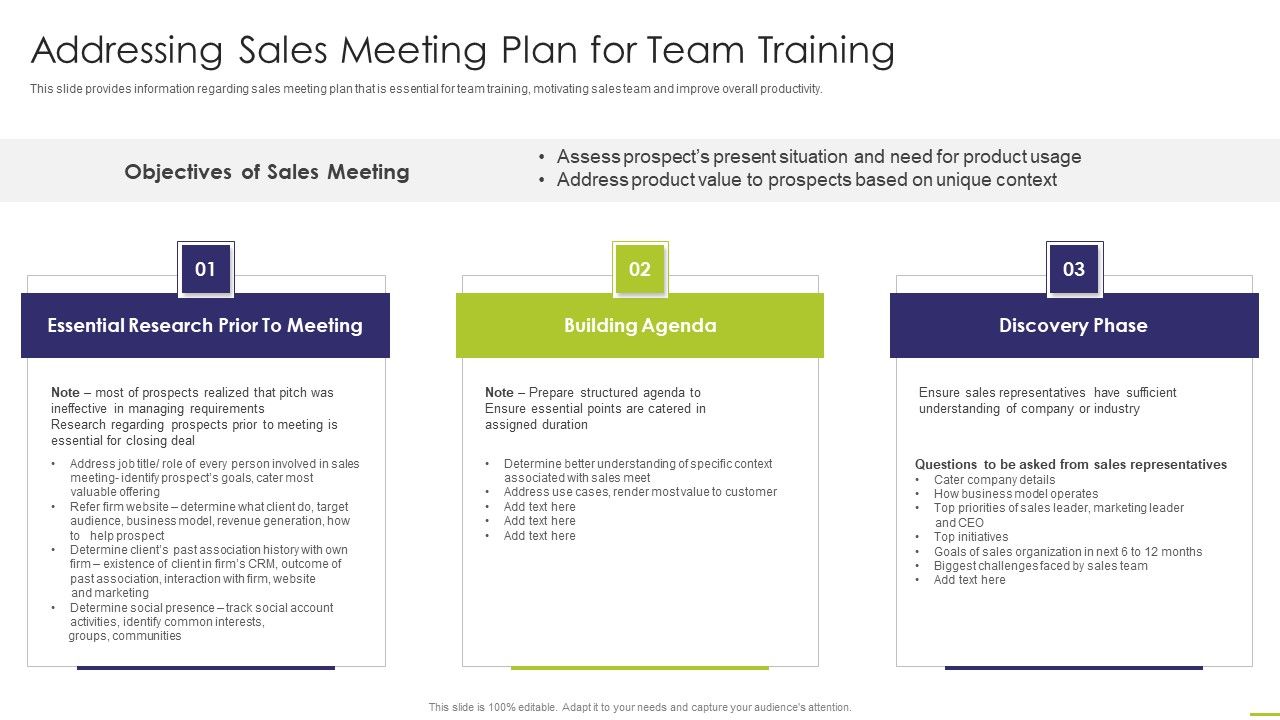 Addressing Sales Meeting Plan for Team Training

This slide provides information regarding sales meeting plan that is essential for team training, motivating sales team and improve overall productivity.

Objectives of Sales Meeting

• Assess prospect's present situation and need for product usage
• Address product value to prospects based on unique context

01

Essential Research Prior To Meeting

Note – most of prospects realized that pitch was ineffective in managing requirements
Research regarding prospects prior to meeting is essential for closing deal

• Address job title/ role of every person involved in sales meeting- identify prospect's goals, cater most valuable offering
• Refer firm website – determine what client do, target audience, business model, revenue generation, how to help prospect
• Determine client's past association history with own firm – existence of client in firm's CRM, outcome of past association, interaction with firm, website and marketing
• Determine social presence – track social account activities, identify common interests, groups, communities

02

Building Agenda

Note – Prepare structured agenda to Ensure essential points are catered in assigned duration

• Determine better understanding of specific context associated with sales meet
• Address use cases, render most value to customer
• Add text here
• Add text here
• Add text here

03

Discovery Phase

Ensure sales representatives have sufficient understanding of company or industry

Questions to be asked from sales representatives
• Cater company details
• How business model operates
• Top priorities of sales leader, marketing leader and CEO
• Top initiatives
• Goals of sales organization in next 6 to 12 months
• Biggest challenges faced by sales team
• Add text here

This slide is 100% editable. Adapt it to your needs and capture your audience's attention.